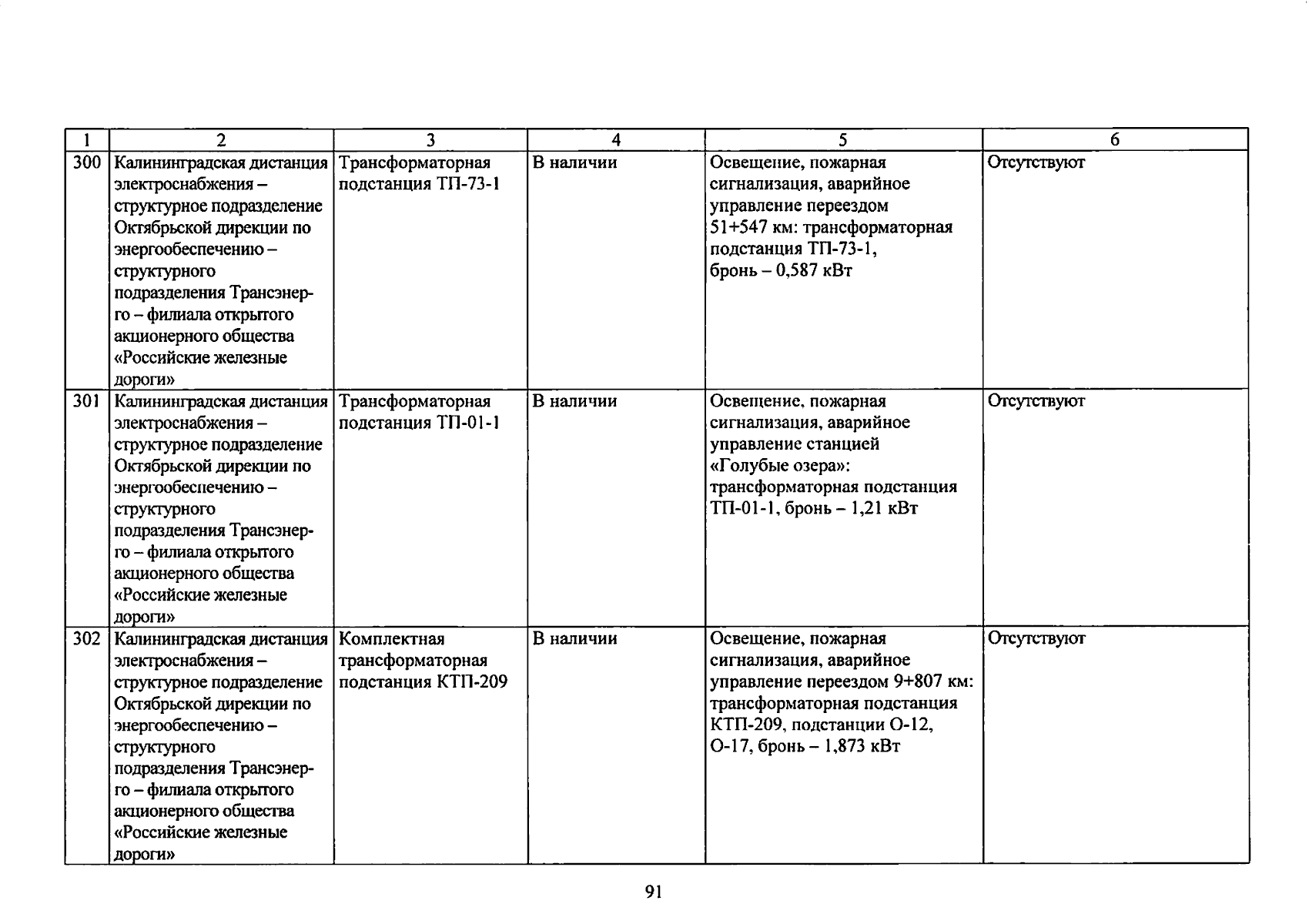 | 1 | 2 | 3 | 4 | 5 | 6 |
|---|---|---|---|---|---|
| 300 | Калининградская дистанция электроснабжения – структурное подразделение Октябрьской дирекции по энергообеспечению – структурного подразделения Трансэнерго – филиала открытого акционерного общества «Российские железные дороги» | Трансформаторная подстанция ТП-73-1 | В наличии | Освещение, пожарная сигнализация, аварийное управление переездом 51+547 км: трансформаторная подстанция ТП-73-1, бронь – 0,587 кВт | Отсутствуют |
| 301 | Калининградская дистанция электроснабжения – структурное подразделение Октябрьской дирекции по энергообеспечению – структурного подразделения Трансэнерго – филиала открытого акционерного общества «Российские железные дороги» | Трансформаторная подстанция ТП-01-1 | В наличии | Освещение, пожарная сигнализация, аварийное управление станцией «Голубые озера»: трансформаторная подстанция ТП-01-1, бронь – 1,21 кВт | Отсутствуют |
| 302 | Калининградская дистанция электроснабжения – структурное подразделение Октябрьской дирекции по энергообеспечению – структурного подразделения Трансэнерго – филиала открытого акционерного общества «Российские железные дороги» | Комплектная трансформаторная подстанция КТП-209 | В наличии | Освещение, пожарная сигнализация, аварийное управление переездом 9+807 км: трансформаторная подстанция КТП-209, подстанции О-12, О-17, бронь – 1,873 кВт | Отсутствуют |

91